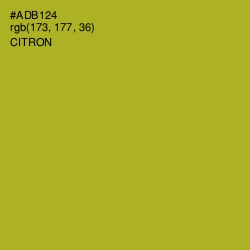 #ADB124
rgb(173, 177, 36)
CITRON